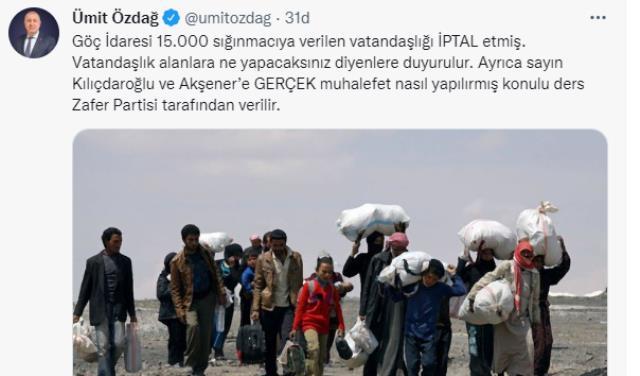 Ümit Özdağ @umitozdag · 31d
Göç İdaresi 15.000 sığınmacıya verilen vatandaşlığı İPTAL etmiş. Vatandaşlık alanlara ne yapacaksınız diyenlere duyurulur. Ayrıca sayın Kılıçdaroğlu ve Akşener'e GERÇEK muhalefet nasıl yapılırmış konulu ders Zafer Partisi tarafından verilir.